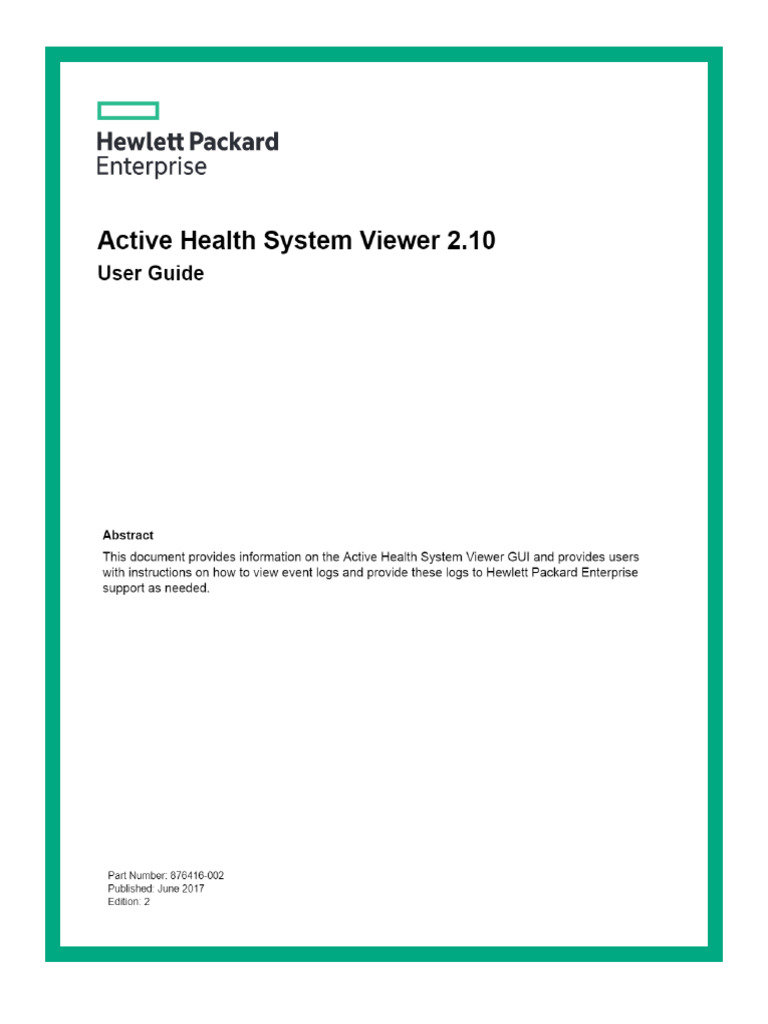 Hewlett Packard Enterprise

Active Health System Viewer 2.10

User Guide

Abstract

This document provides information on the Active Health System Viewer GUI and provides users with instructions on how to view event logs and provide these logs to Hewlett Packard Enterprise support as needed.

Part Number: 876416-002
Published: June 2017
Edition: 2